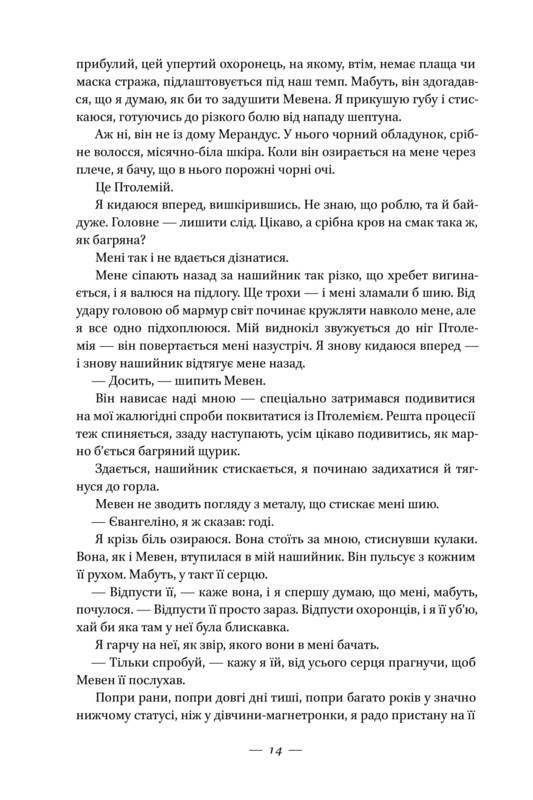 прибулий, цей упертий охоронець, на якому, втім, немає плаща чи маска стража, підлаштовується під наш темп. Мабуть, він здогадався, що я думаю, як би то задушити Мевена. Я прикушую губу і стискаюся, готуючись до різкого болю від нападу шептуна.

Аж ні, він не із дому Мерандус. У нього чорний обладунок, срібне волосся, місячно-біла шкіра. Коли він озирається на мене через плече, я бачу, що в нього порожні чорні очі.

Це Птолемій.

Я кидаюся вперед, вишкірившись. Не знаю, що роблю, та й байдуже. Головне — лишити слід. Цікаво, а срібна кров на смак така ж, як багряна?

Мені так і не вдається дізнатися.

Мене сіпають назад за нашийник так різко, що хребет вигинається, і я валюся на підлогу. Ще трохи — і мені зламали б шию. Від удару головою об мармур світ починає кружляти навколо мене, але я все одно підхоплююся. Мій виднокіл звужується до ніг Птолемія — він повертається мені назустріч. Я знову кидаюся вперед — і знову нашийник відтягує мене назад.

— Досить, — шипить Мевен.

Він нависає наді мною — спеціально затримався подивитися на мої жалюгідні спроби поквитатися із Птолемієм. Решта процесії теж спиняється, ззаду наступають, усім цікаво подивитись, як марно б'ється багряний щурик.

Здається, нашийник стискається, я починаю задихатися й тягнуся до горла.

Мевен не зводить погляду з металу, що стискає мені шию.

— Євангеліно, я ж сказав: годі.

Я крізь біль озираюся. Вона стоїть за мною, стиснувши кулаки. Вона, як і Мевен, втупилася в мій нашийник. Він пульсує з кожним її рухом. Мабуть, у такт її серцю.

— Відпусти її, — каже вона, і я спершу думаю, що мені, мабуть, почулося. — Відпусти її просто зараз. Відпусти охоронців, і я її уб'ю, хай би яка там у неї була блискавка.

Я гарчу на неї, як звір, якого вони в мені бачать.

— Тільки спробуй, — кажу я їй, від усього серця прагнучи, щоб Мевен її послухав.

Попри рани, попри довгі дні тиші, попри багато років у значно нижчому статусі, ніж у дівчини-магнетронки, я радо пристану на її

— 14 —